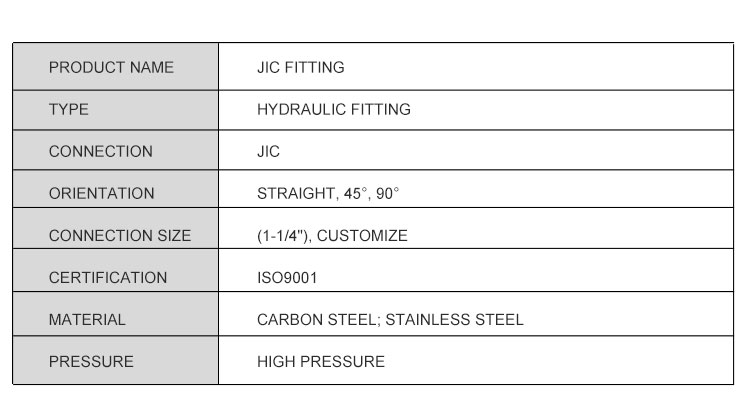 | PRODUCT NAME | JIC FITTING |
|---|---|
| TYPE | HYDRAULIC FITTING |
| CONNECTION | JIC |
| ORIENTATION | STRAIGHT, 45°, 90° |
| CONNECTION SIZE | (1-1/4"), CUSTOMIZE |
| CERTIFICATION | ISO9001 |
| MATERIAL | CARBON STEEL; STAINLESS STEEL |
| PRESSURE | HIGH PRESSURE |